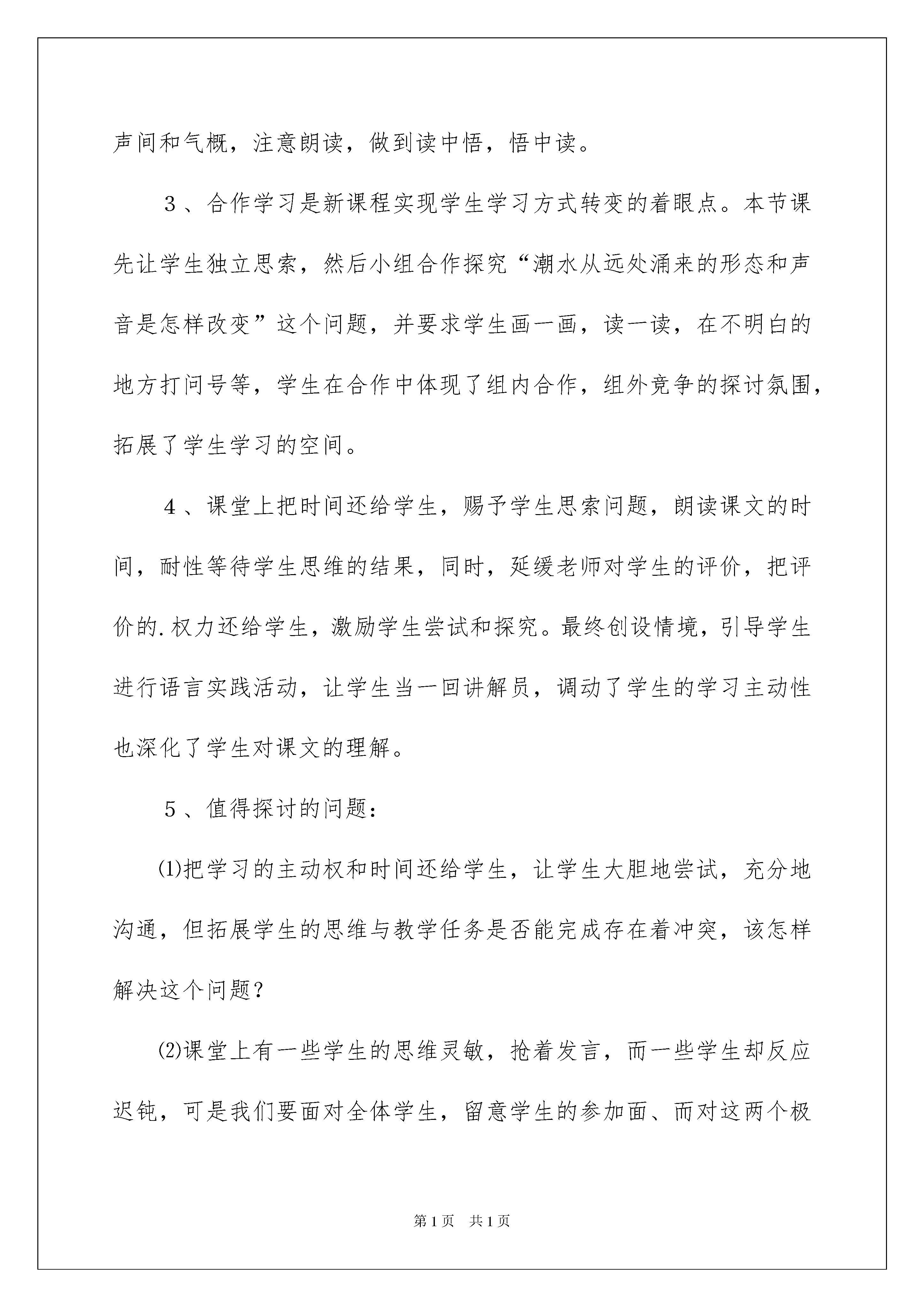 声间和气概，注意朗读，做到读中悟，悟中读。

3、合作学习是新课程实现学生学习方式转变的着眼点。本节课先让学生独立思索，然后小组合作探究“潮水从远处涌来的形态和声音是怎样改变”这个问题，并要求学生画一画，读一读，在不明白的地方打问号等，学生在合作中体现了组内合作，组外竞争的探讨氛围，拓展了学生学习的空间。

4、课堂上把时间还给学生，赐予学生思索问题，朗读课文的时间，耐性等待学生思维的结果，同时，延缓老师对学生的评价，把评价的.权力还给学生，激励学生尝试和探究。最终创设情境，引导学生进行语言实践活动，让学生当一回讲解员，调动了学生的学习主动性也深化了学生对课文的理解。

5、值得探讨的问题：

⑴把学习的主动权和时间还给学生，让学生大胆地尝试，充分地沟通，但拓展学生的思维与教学任务是否能完成存在着冲突，该怎样解决这个问题？

⑵课堂上有一些学生的思维灵敏，抢着发言，而一些学生却反应迟钝，可是我们要面对全体学生，留意学生的参加面、而对这两个极

第1页 共1页